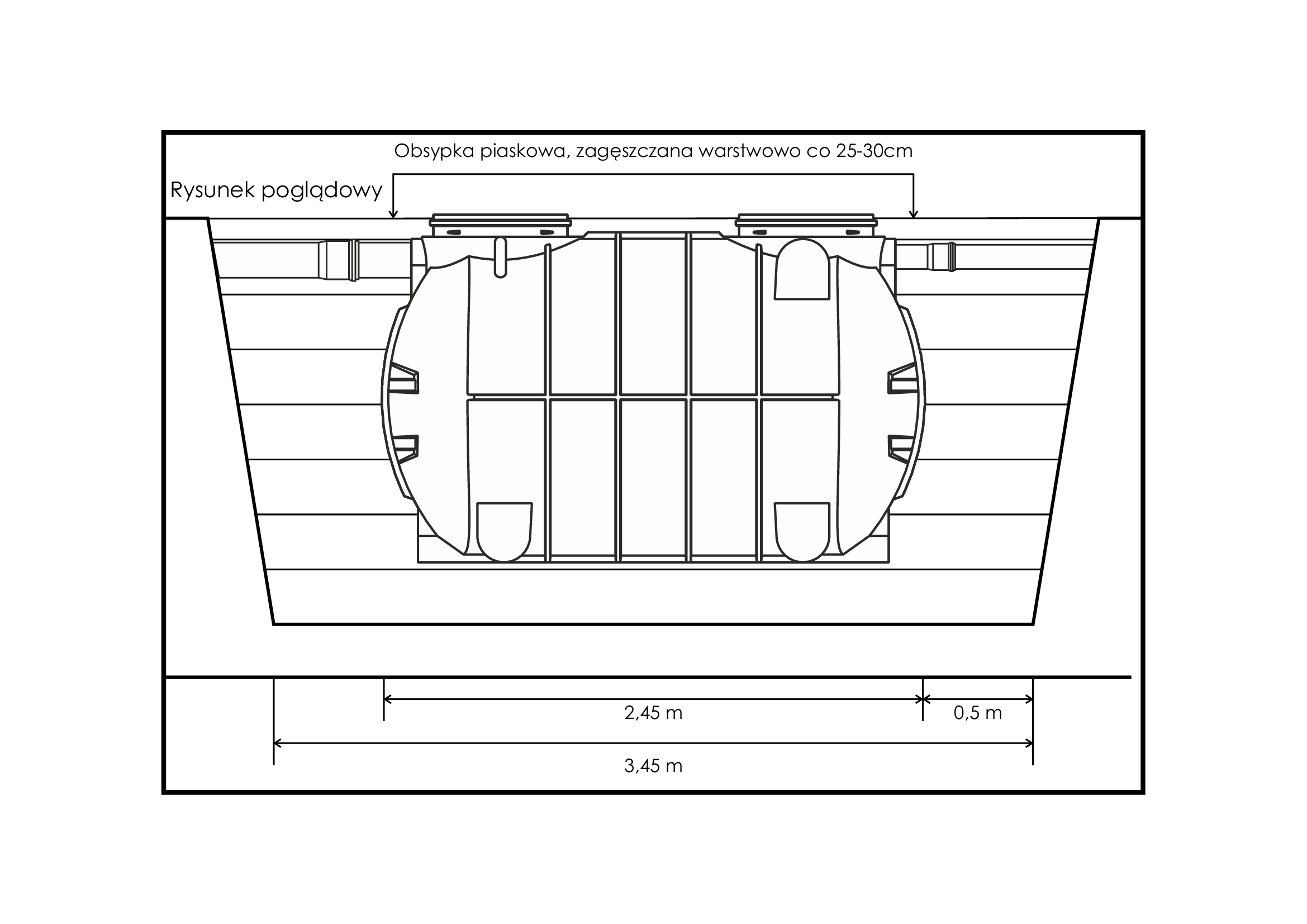 Obsypka piaskowa, zagęszczana warstwowo co 25-30cm

Rysunek poglądowy

2,45 m

0,5 m

3,45 m